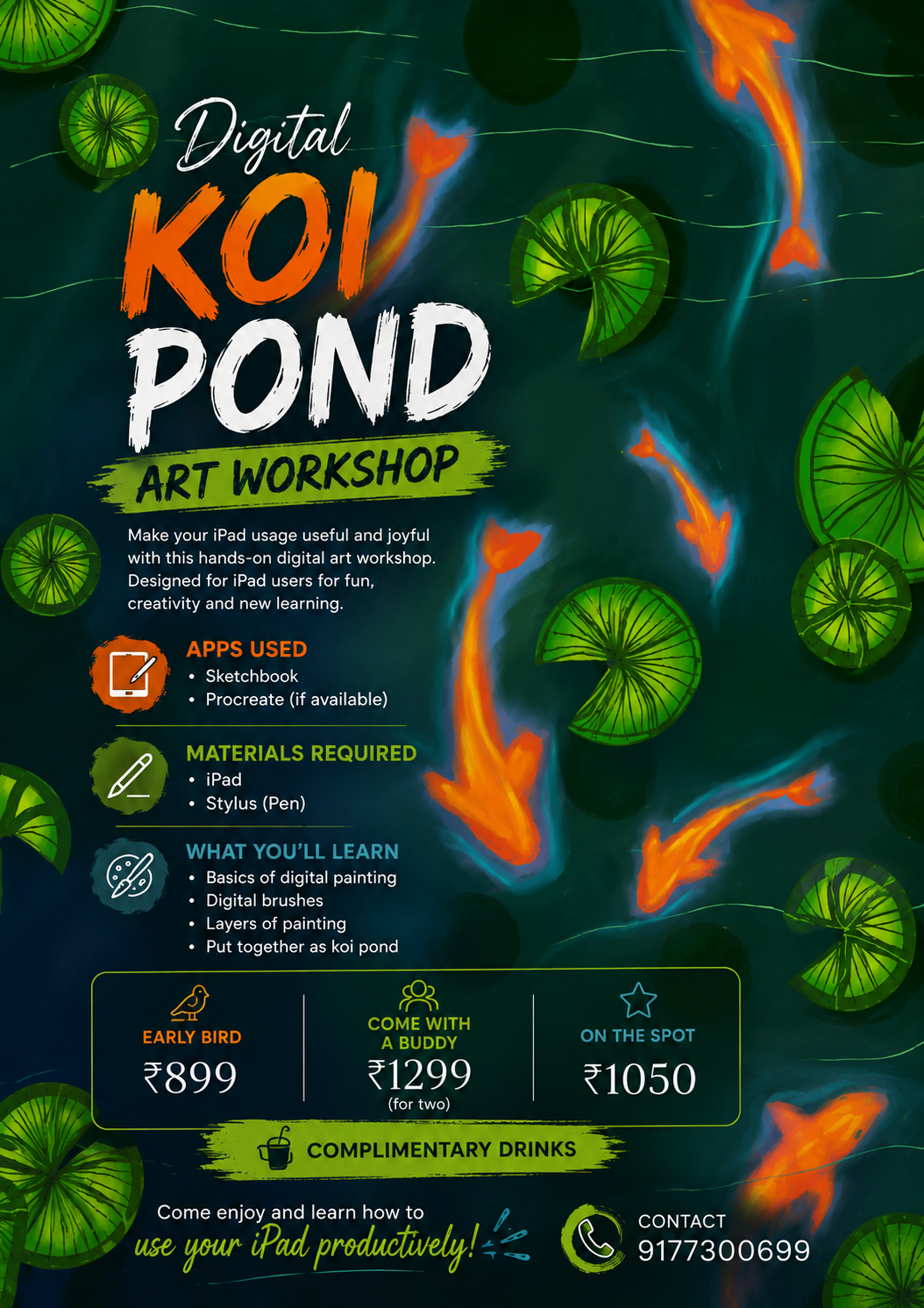 Digital
KOI
POND
ART WORKSHOP

Make your iPad usage useful and joyful with this hands-on digital art workshop. Designed for iPad users for fun, creativity and new learning.

APPS USED
• Sketchbook
• Procreate (if available)

MATERIALS REQUIRED
• iPad
• Stylus (Pen)

WHAT YOU'LL LEARN
• Basics of digital painting
• Digital brushes
• Layers of painting
• Put together as koi pond

EARLY BIRD
₹899

COME WITH A BUDDY
₹1299
(for two)

ON THE SPOT
₹1050

COMPLIMENTARY DRINKS

Come enjoy and learn how to
use your iPad productively!

CONTACT
9177300699